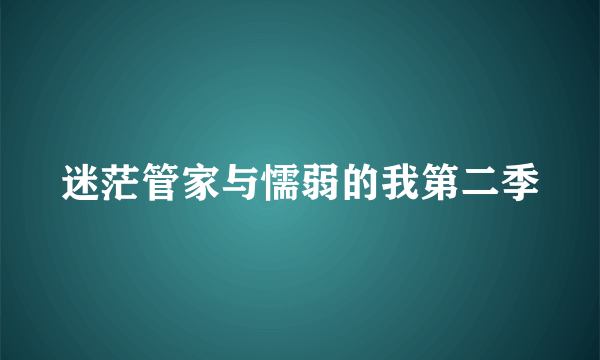 迷茫管家与懦弱的我第二季